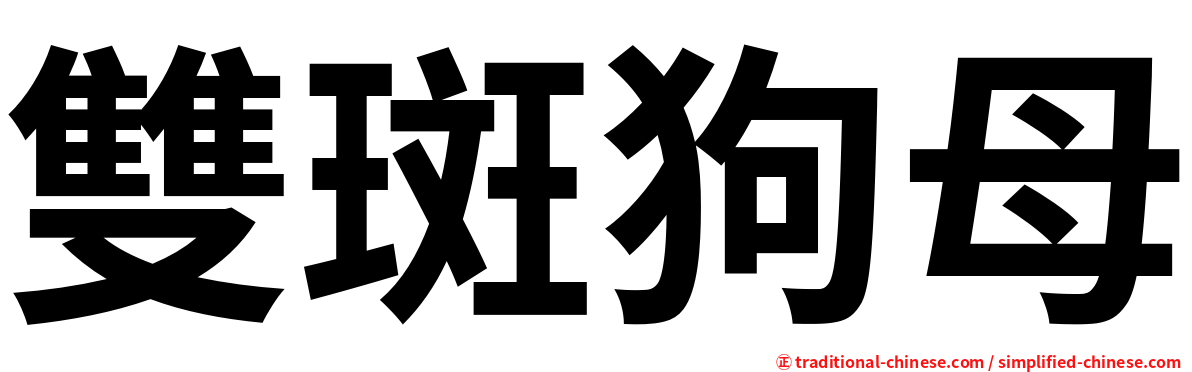 雙斑狗母

㊣ traditional-chinese.com / simplified-chinese.com